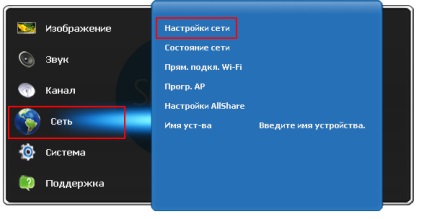 Изображение
Звук
Канал
Сеть
Система
Поддержка

Настройки сети
Состояние сети
Прям. подкл. Wi-Fi
Прогр. AP
Настройки AllShare
Имя уст-ва Введите имя устройства.